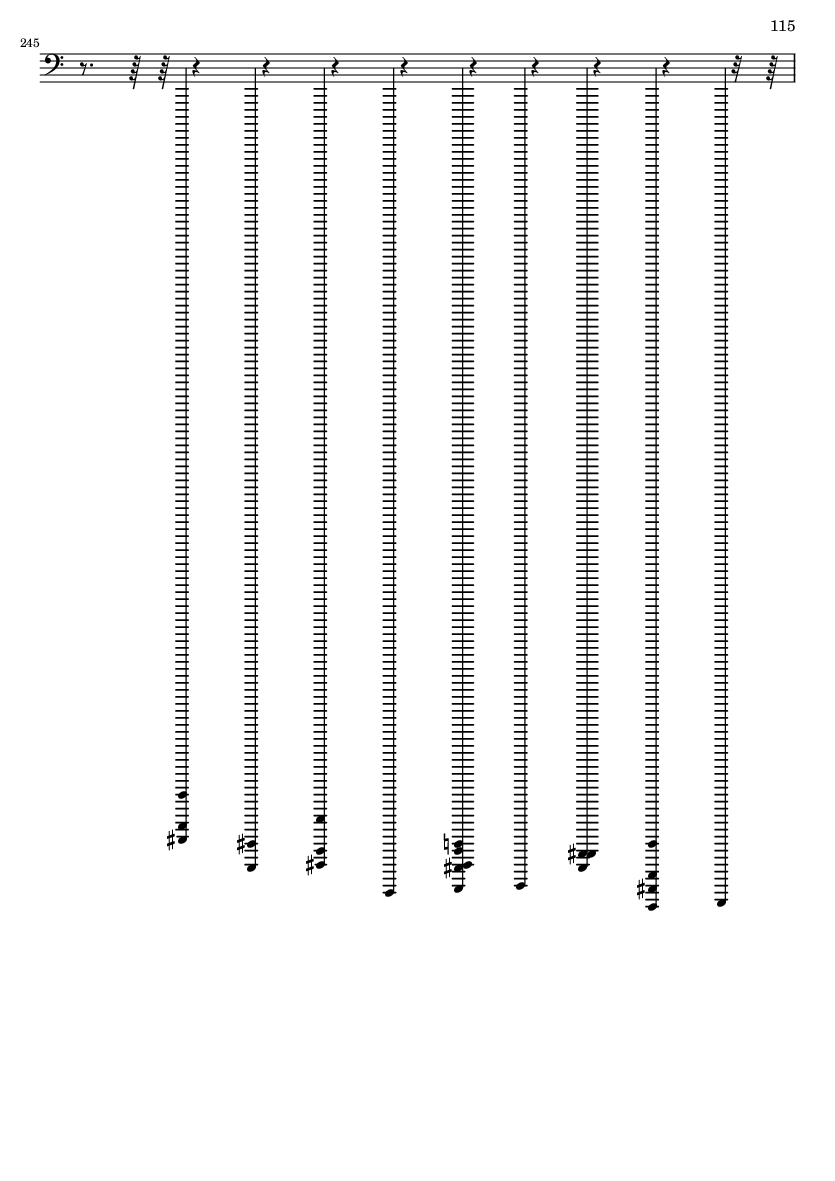 115

245